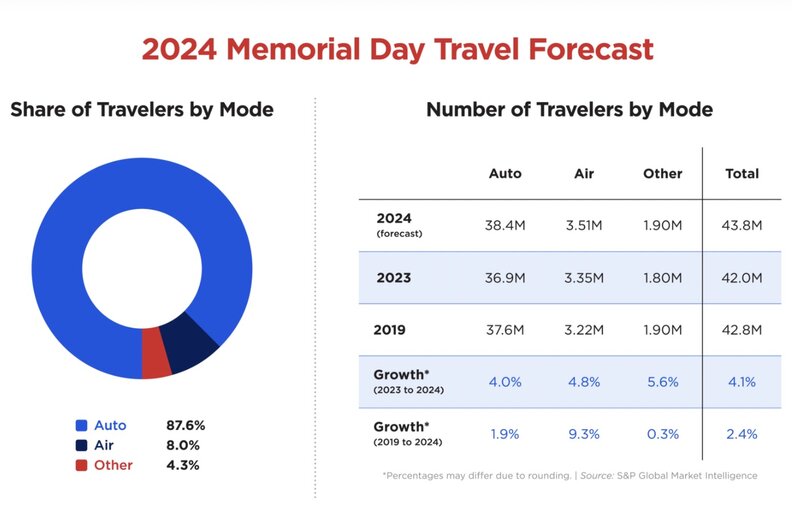 2024 Memorial Day Travel Forecast

Share of Travelers by Mode

Auto 87.6%
Air 8.0%
Other 4.3%

Number of Travelers by Mode

| | Auto | Air | Other | Total |
|---|---|---|---|---|
| 2024 (forecast) | 38.4M | 3.51M | 1.90M | 43.8M |
| 2023 | 36.9M | 3.35M | 1.80M | 42.0M |
| 2019 | 37.6M | 3.22M | 1.90M | 42.8M |
| Growth* (2023 to 2024) | 4.0% | 4.8% | 5.6% | 4.1% |
| Growth* (2019 to 2024) | 1.9% | 9.3% | 0.3% | 2.4% |

*Percentages may differ due to rounding. | Source: S&P Global Market Intelligence